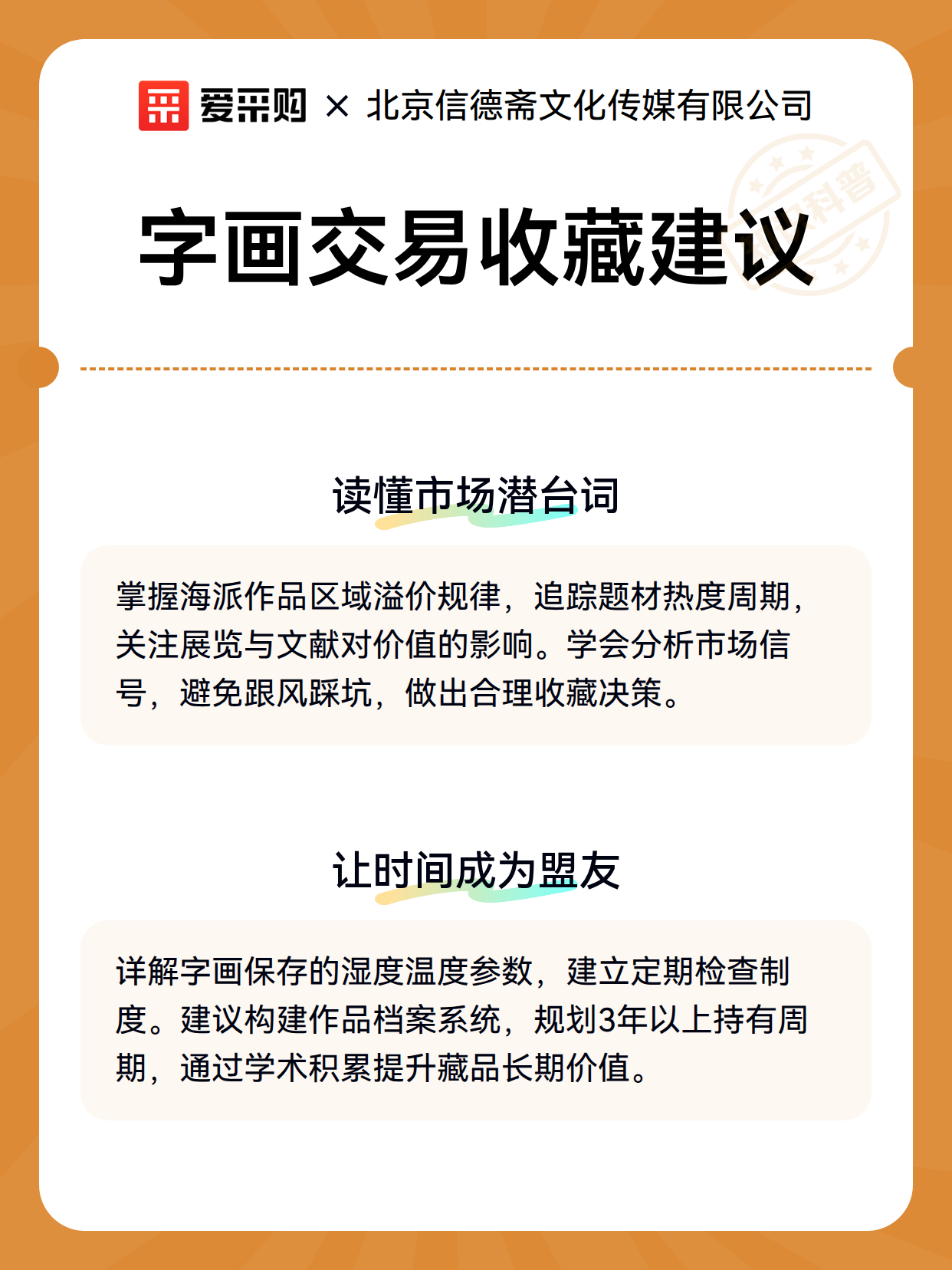 爱采购 × 北京信德斋文化传媒有限公司

科普

字画交易收藏建议

读懂市场潜台词

掌握海派作品区域溢价规律，追踪题材热度周期，关注展览与文献对价值的影响。学会分析市场信号，避免跟风踩坑，做出合理收藏决策。

让时间成为盟友

详解字画保存的湿度温度参数，建立定期检查制度。建议构建作品档案系统，规划3年以上持有周期，通过学术积累提升藏品长期价值。